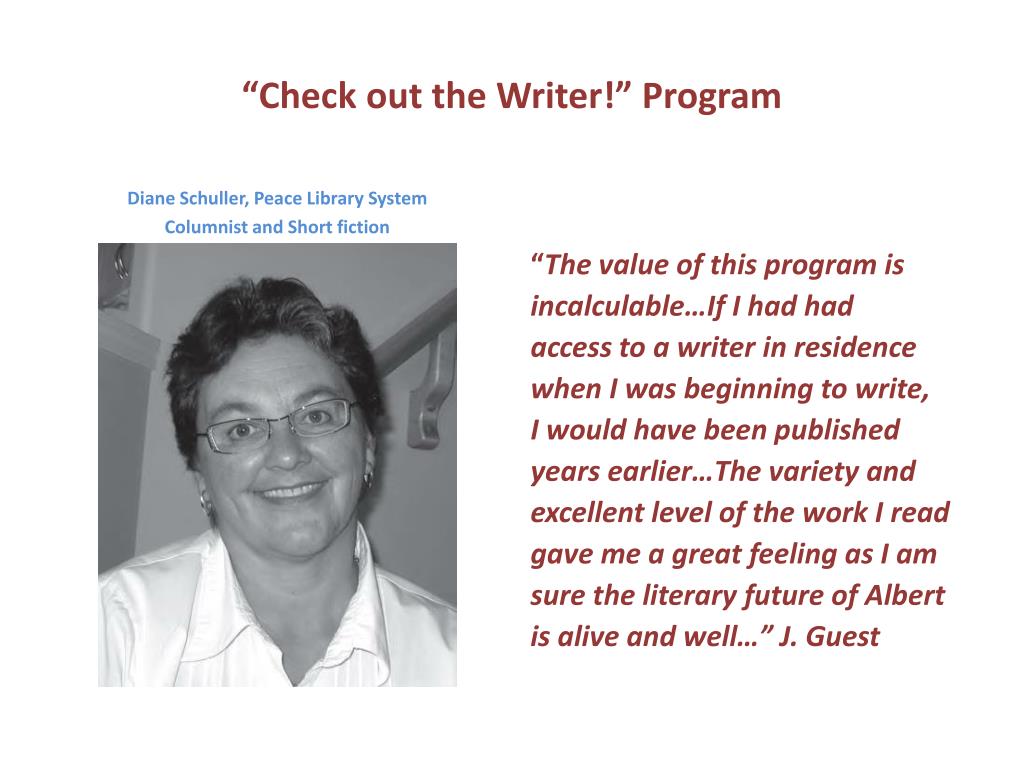 “Check out the Writer!” Program

Diane Schuller, Peace Library System
Columnist and Short fiction

“The value of this program is incalculable…If I had had access to a writer in residence when I was beginning to write, I would have been published years earlier…The variety and excellent level of the work I read gave me a great feeling as I am sure the literary future of Albert is alive and well…” J. Guest